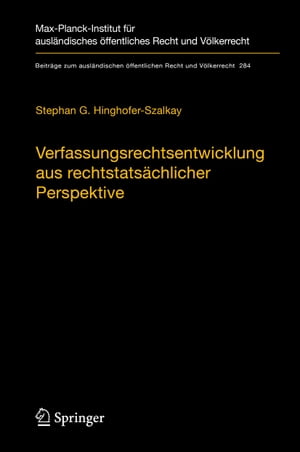 Max-Planck-Institut für ausländisches öffentliches Recht und Völkerrecht

Beiträge zum ausländischen öffentlichen Recht und Völkerrecht 284

Stephan G. Hinghofer-Szalkay

Verfassungsrechtsentwicklung aus rechtstatsächlicher Perspektive

Springer